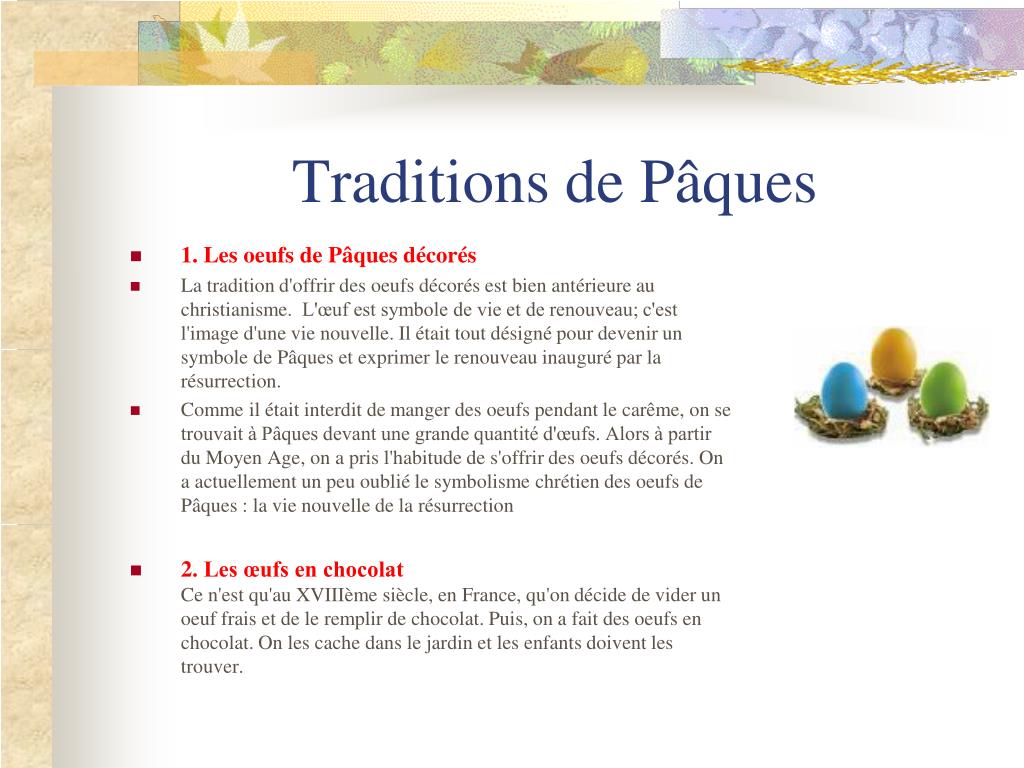 Traditions de Pâques

1. Les oeufs de Pâques décorés

La tradition d'offrir des oeufs décorés est bien antérieure au christianisme. L'œuf est symbole de vie et de renouveau; c'est l'image d'une vie nouvelle. Il était tout désigné pour devenir un symbole de Pâques et exprimer le renouveau inauguré par la résurrection.

Comme il était interdit de manger des oeufs pendant le carême, on se trouvait à Pâques devant une grande quantité d'œufs. Alors à partir du Moyen Age, on a pris l'habitude de s'offrir des oeufs décorés. On a actuellement un peu oublié le symbolisme chrétien des oeufs de Pâques : la vie nouvelle de la résurrection

2. Les œufs en chocolat
Ce n'est qu'au XVIIIème siècle, en France, qu'on décide de vider un oeuf frais et de le remplir de chocolat. Puis, on a fait des oeufs en chocolat. On les cache dans le jardin et les enfants doivent les trouver.